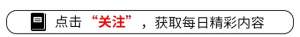 点击“关注”，获取每日精彩内容